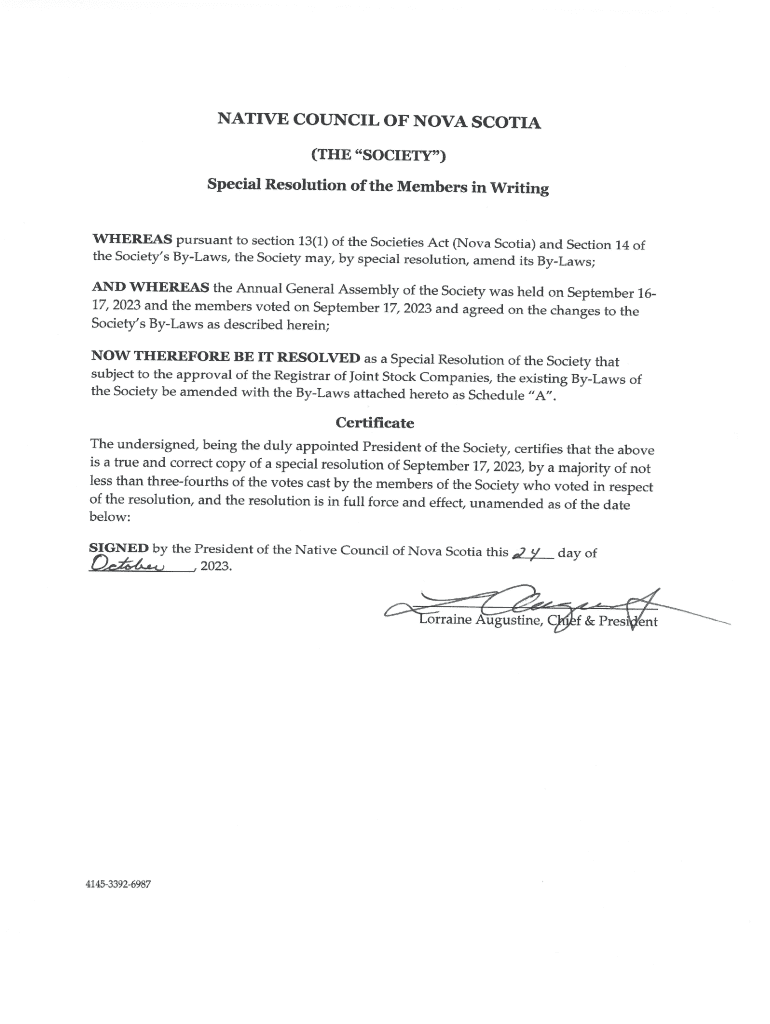 NATIVE COUNCIL OF NOVA SCOTIA

(THE "SOCIETY")

Special Resolution of the Members in Writing

WHEREAS pursuant to section 13(1) of the Societies Act (Nova Scotia) and Section 14 of the Society's By-Laws, the Society may, by special resolution, amend its By-Laws;

AND WHEREAS the Annual General Assembly of the Society was held on September 16-17, 2023 and the members voted on September 17, 2023 and agreed on the changes to the Society's By-Laws as described herein;

NOW THEREFORE BE IT RESOLVED as a Special Resolution of the Society that subject to the approval of the Registrar of Joint Stock Companies, the existing By-Laws of the Society be amended with the By-Laws attached hereto as Schedule "A".

Certificate

The undersigned, being the duly appointed President of the Society, certifies that the above is a true and correct copy of a special resolution of September 17, 2023, by a majority of not less than three-fourths of the votes cast by the members of the Society who voted in respect of the resolution, and the resolution is in full force and effect, unamended as of the date below:

SIGNED by the President of the Native Council of Nova Scotia this 24 day of October, 2023.

Lorraine Augustine, Chief & President

4145-3392-6987